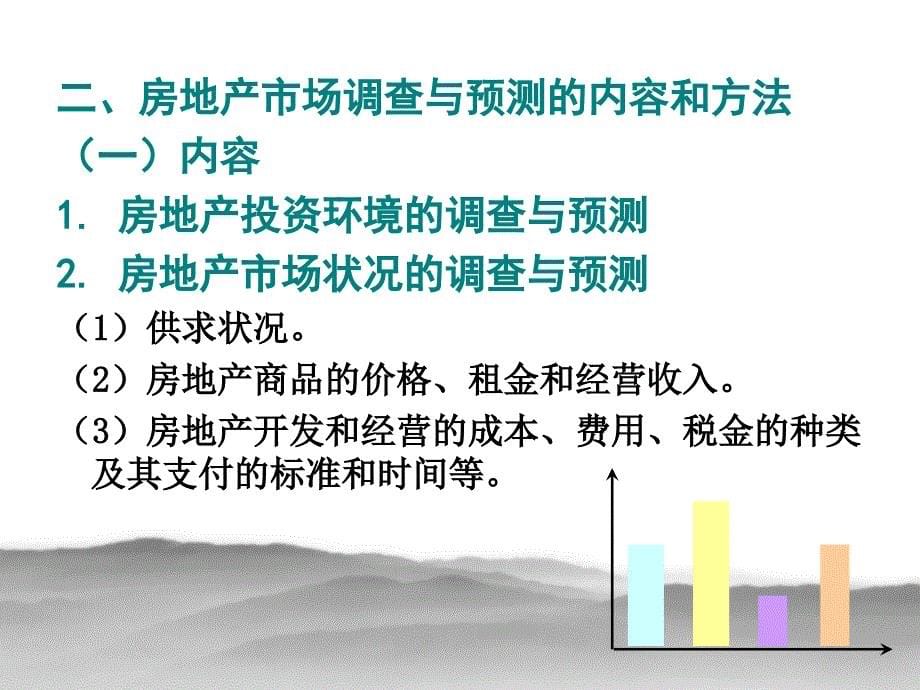 二、房地产市场调查与预测的内容和方法

（一）内容

1. 房地产投资环境的调查与预测

2. 房地产市场状况的调查与预测

（1）供求状况。

（2）房地产商品的价格、租金和经营收入。

（3）房地产开发和经营的成本、费用、税金的种类及其支付的标准和时间等。